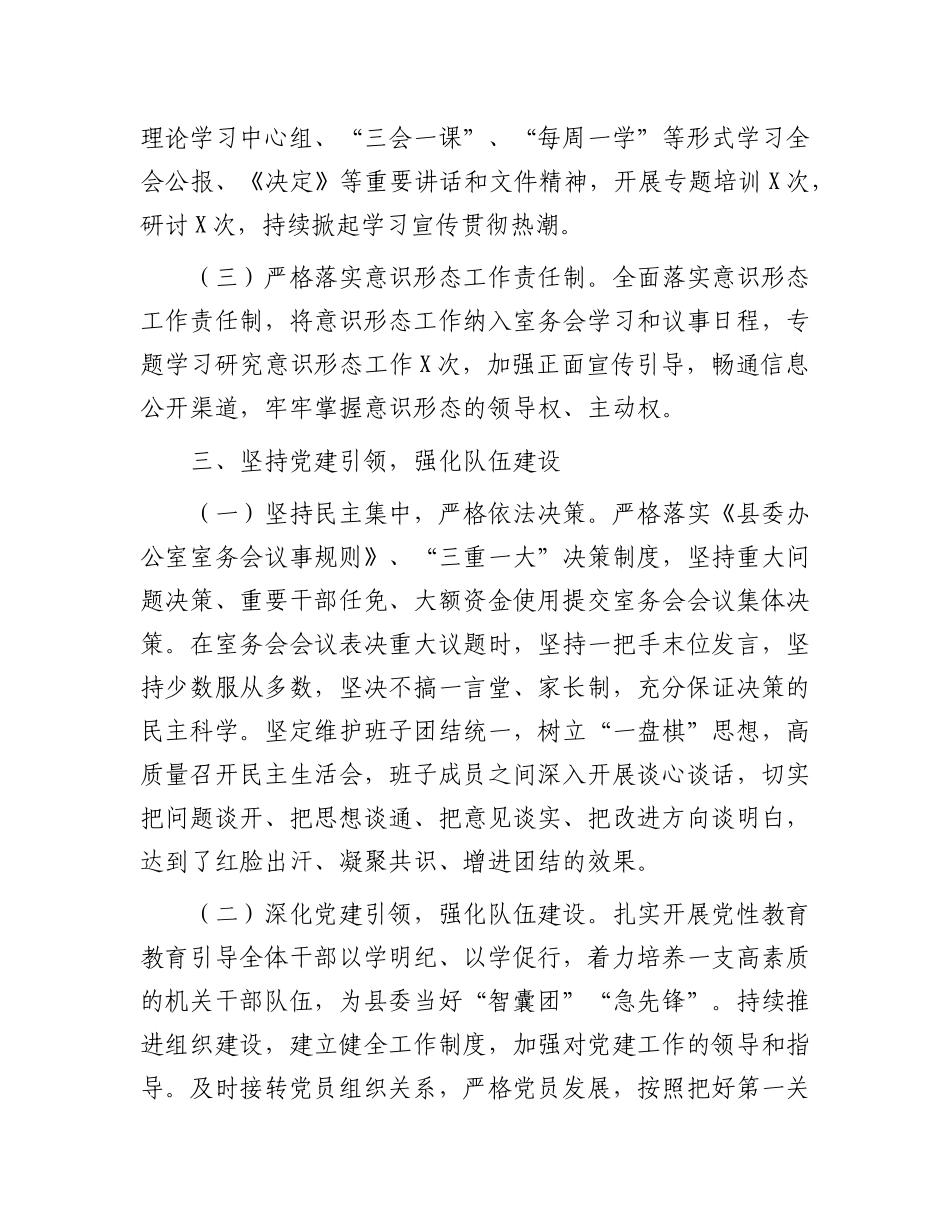 理论学习中心组、“三会一课”、“每周一学”等形式学习全会公报、《决定》等重要讲话和文件精神，开展专题培训X次，研讨X次，持续掀起学习宣传贯彻热潮。

（三）严格落实意识形态工作责任制。全面落实意识形态工作责任制，将意识形态工作纳入室务会学习和议事日程，专题学习研究意识形态工作X次，加强正面宣传引导，畅通信息公开渠道，牢牢掌握意识形态的领导权、主动权。

三、坚持党建引领，强化队伍建设

（一）坚持民主集中，严格依法决策。严格落实《县委办公室室务会议事规则》、“三重一大”决策制度，坚持重大问题决策、重要干部任免、大额资金使用提交室务会会议集体决策。在室务会会议表决重大议题时，坚持一把手末位发言，坚持少数服从多数，坚决不搞一言堂、家长制，充分保证决策的民主科学。坚定维护班子团结统一，树立“一盘棋”思想，高质量召开民主生活会，班子成员之间深入开展谈心谈话，切实把问题谈开、把思想谈通、把意见谈实、把改进方向谈明白，达到了红脸出汗、凝聚共识、增进团结的效果。

（二）深化党建引领，强化队伍建设。扎实开展党性教育教育引导全体干部以学明纪、以学促行，着力培养一支高素质的机关干部队伍，为县委当好“智囊团”“急先锋”。持续推进组织建设，建立健全工作制度，加强对党建工作的领导和指导。及时接转党员组织关系，严格党员发展，按照把好第一关